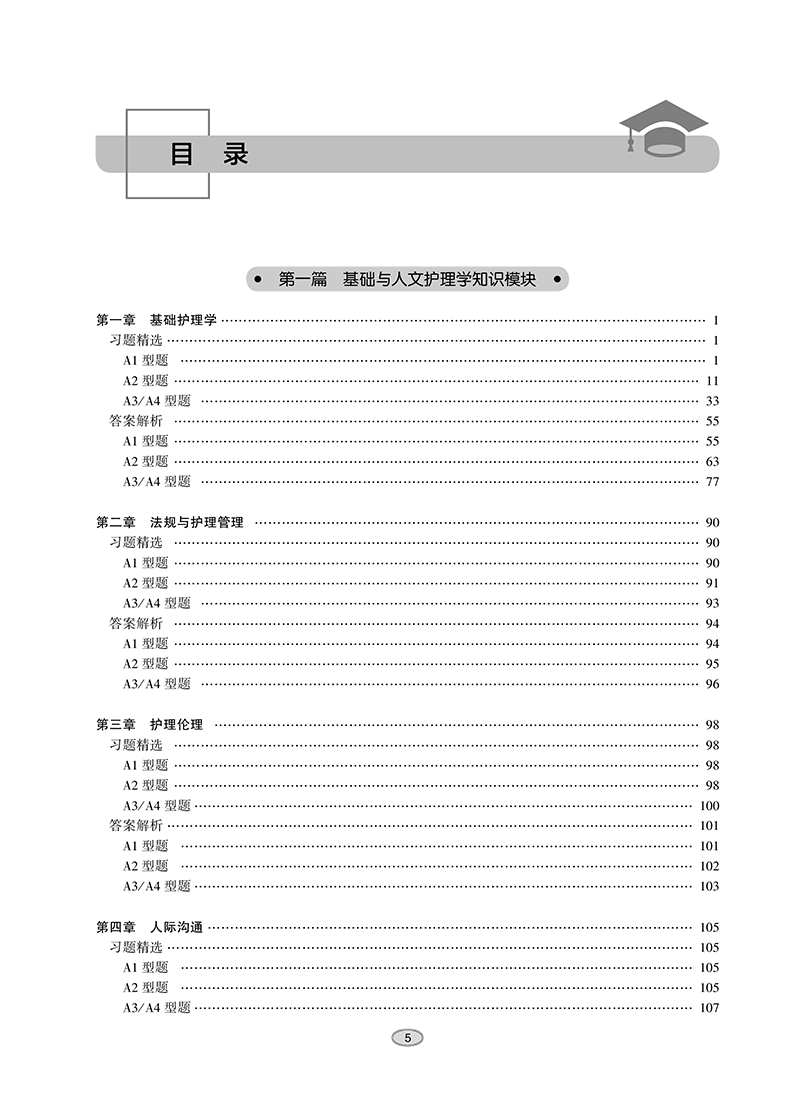 目 录

第一篇 基础与人文护理学知识模块

第一章 基础护理学 …… 1
习题精选 …… 1
A1 型题 …… 1
A2 型题 …… 11
A3/A4 型题 …… 33
答案解析 …… 55
A1 型题 …… 55
A2 型题 …… 63
A3/A4 型题 …… 77

第二章 法规与护理管理 …… 90
习题精选 …… 90
A1 型题 …… 90
A2 型题 …… 91
A3/A4 型题 …… 93
答案解析 …… 94
A1 型题 …… 94
A2 型题 …… 95
A3/A4 型题 …… 96

第三章 护理伦理 …… 98
习题精选 …… 98
A1 型题 …… 98
A2 型题 …… 98
A3/A4 型题 …… 100
答案解析 …… 101
A1 型题 …… 101
A2 型题 …… 102
A3/A4 型题 …… 103

第四章 人际沟通 …… 105
习题精选 …… 105
A1 型题 …… 105
A2 型题 …… 105
A3/A4 型题 …… 107

5